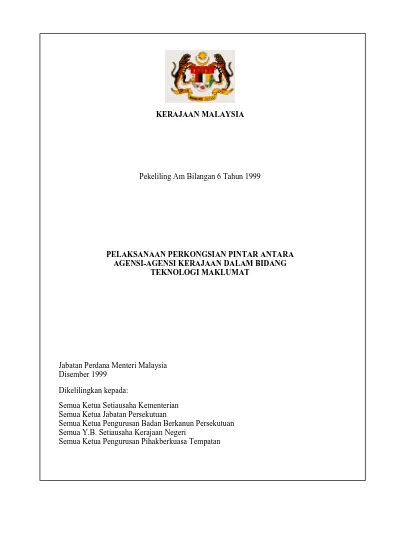 KERAJAAN MALAYSIA

Pekeliling Am Bilangan 6 Tahun 1999

PELAKSANAAN PERKONGSIAN PINTAR ANTARA AGENSI-AGENSI KERAJAAN DALAM BIDANG TEKNOLOGI MAKLUMAT

Jabatan Perdana Menteri Malaysia
Disember 1999

Dikelilingkan kepada:

Semua Ketua Setiausaha Kementerian
Semua Ketua Jabatan Persekutuan
Semua Ketua Pengurusan Badan Berkanun Persekutuan
Semua Y.B. Setiausaha Kerajaan Negeri
Semua Ketua Pengurusan Pihakberkuasa Tempatan